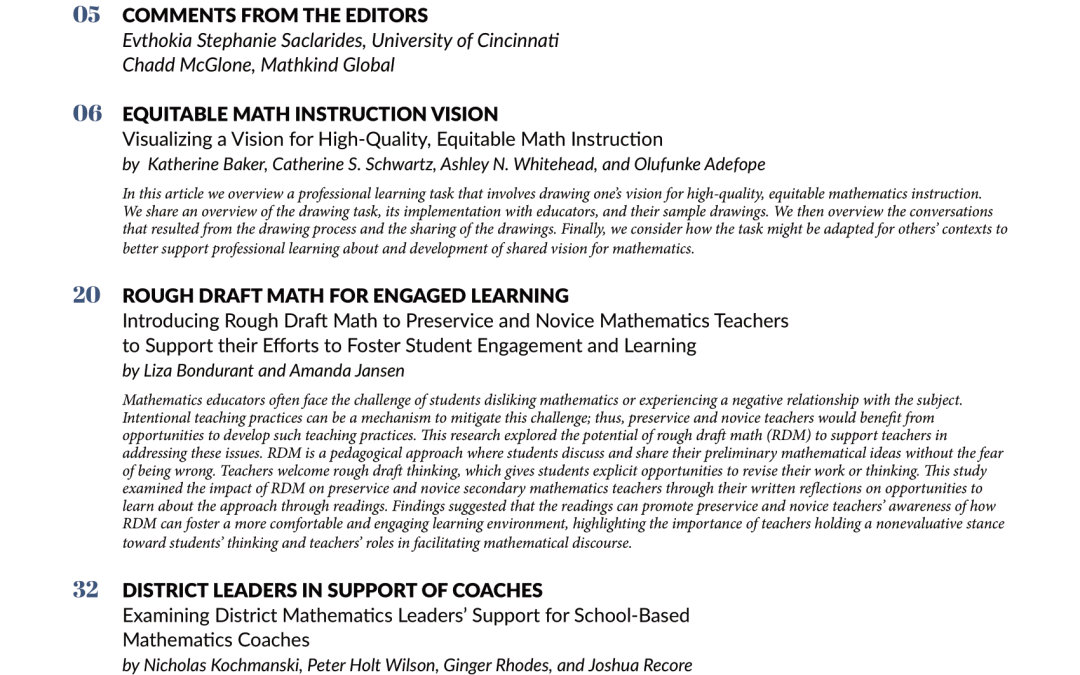 05 COMMENTS FROM THE EDITORS
Evthokia Stephanie Saclarides, University of Cincinnati
Chadd McGlone, Mathkind Global

06 EQUITABLE MATH INSTRUCTION VISION
Visualizing a Vision for High-Quality, Equitable Math Instruction
by Katherine Baker, Catherine S. Schwartz, Ashley N. Whitehead, and Olufunke Adefope

In this article we overview a professional learning task that involves drawing one's vision for high-quality, equitable mathematics instruction. We share an overview of the drawing task, its implementation with educators, and their sample drawings. We then overview the conversations that resulted from the drawing process and the sharing of the drawings. Finally, we consider how the task might be adapted for others' contexts to better support professional learning about and development of shared vision for mathematics.

20 ROUGH DRAFT MATH FOR ENGAGED LEARNING
Introducing Rough Draft Math to Preservice and Novice Mathematics Teachers to Support their Efforts to Foster Student Engagement and Learning
by Liza Bondurant and Amanda Jansen

Mathematics educators often face the challenge of students disliking mathematics or experiencing a negative relationship with the subject. Intentional teaching practices can be a mechanism to mitigate this challenge; thus, preservice and novice teachers would benefit from opportunities to develop such teaching practices. This research explored the potential of rough draft math (RDM) to support teachers in addressing these issues. RDM is a pedagogical approach where students discuss and share their preliminary mathematical ideas without the fear of being wrong. Teachers welcome rough draft thinking, which gives students explicit opportunities to revise their work or thinking. This study examined the impact of RDM on preservice and novice secondary mathematics teachers through their written reflections on opportunities to learn about the approach through readings. Findings suggested that the readings can promote preservice and novice teachers' awareness of how RDM can foster a more comfortable and engaging learning environment, highlighting the importance of teachers holding a nonevaluative stance toward students' thinking and teachers' roles in facilitating mathematical discourse.

32 DISTRICT LEADERS IN SUPPORT OF COACHES
Examining District Mathematics Leaders' Support for School-Based Mathematics Coaches
by Nicholas Kochmanski, Peter Holt Wilson, Ginger Rhodes, and Joshua Recore